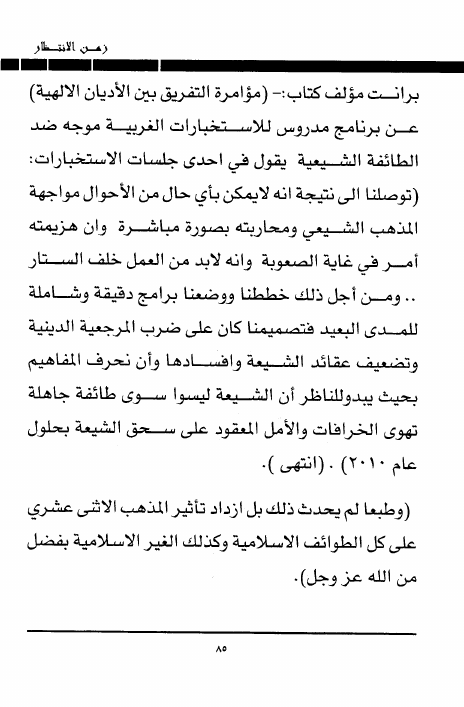 زمن الانتظار

برانت مؤلف كتاب:- (مؤامرة التفريق بين الأديان الالهية) عن برنامج مدروس للاستخبارات الغربية موجه ضد الطائفة الشيعية يقول في احدى جلسات الاستخبارات: (توصلنا الى نتيجة انه لايمكن بأي حال من الأحوال مواجهة المذهب الشيعي ومحاربته بصورة مباشرة وان هزيمته أمر في غاية الصعوبة وانه لابد من العمل خلف الستار .. ومن أجل ذلك خططنا ووضعنا برامج دقيقة وشاملة للمدى البعيد فتصميمنا كان على ضرب المرجعية الدينية وتضعيف عقائد الشيعة وافسادها وأن نحرف المفاهيم بحيث يبدوللناظر أن الشيعة ليسوا سوى طائفة جاهلة تهوى الخرافات والأمل المعقود على سحق الشيعة بحلول عام ٢٠١٠) . (انتهى ).

(وطبعا لم يحدث ذلك بل ازداد تأثير المذهب الاثنى عشري على كل الطوائف الاسلامية وكذلك الغير الاسلامية بفضل من الله عز وجل).

٨٥